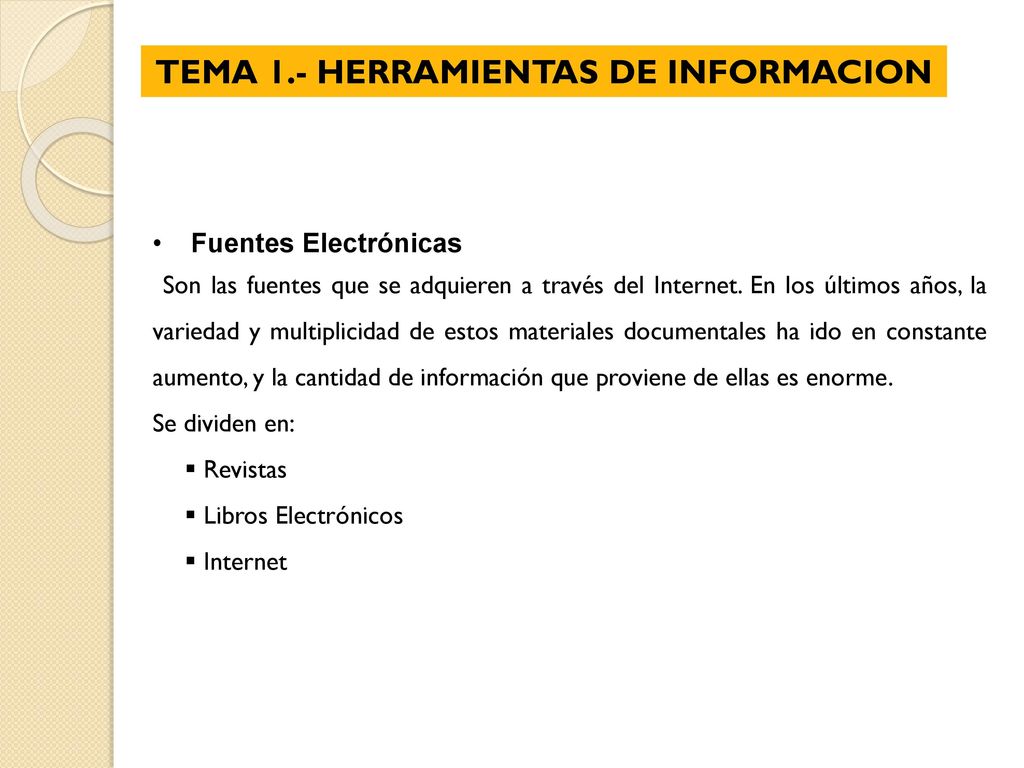 TEMA 1.- HERRAMIENTAS DE INFORMACION

• Fuentes Electrónicas

Son las fuentes que se adquieren a través del Internet. En los últimos años, la variedad y multiplicidad de estos materiales documentales ha ido en constante aumento, y la cantidad de información que proviene de ellas es enorme.

Se dividen en:

▪ Revistas
▪ Libros Electrónicos
▪ Internet